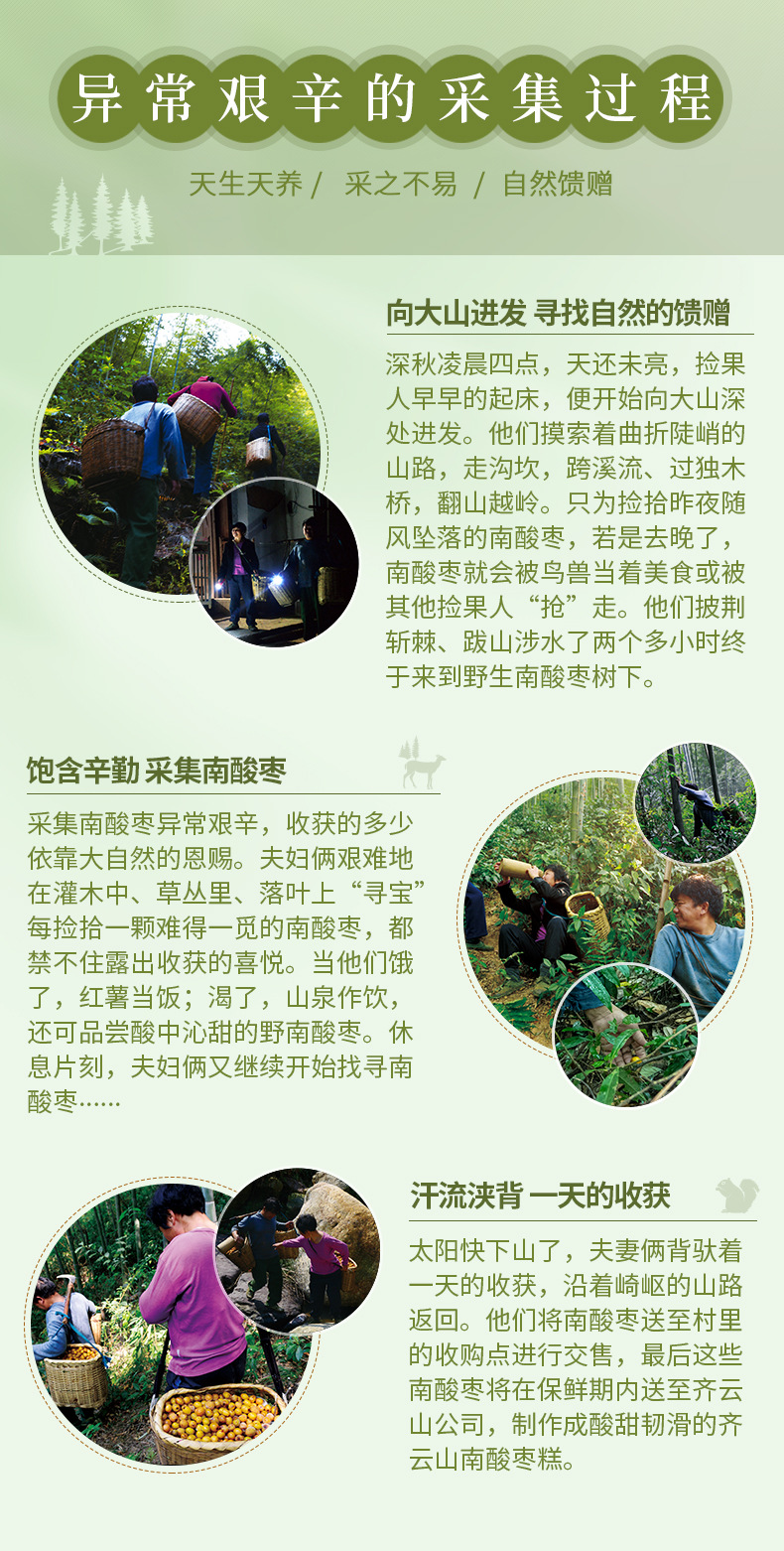 异常艰辛的采集过程

天生天养 / 采之不易 / 自然馈赠

向大山进发 寻找自然的馈赠

深秋凌晨四点，天还未亮，捡果人早早的起床，便开始向大山深处进发。他们摸索着曲折陡峭的山路，走沟坎，跨溪流、过独木桥，翻山越岭。只为捡拾昨夜随风坠落的南酸枣，若是去晚了，南酸枣就会被鸟兽当着美食或被其他捡果人“抢”走。他们披荆斩棘、跋山涉水了两个多小时终于来到野生南酸枣树下。

饱含辛勤 采集南酸枣

采集南酸枣异常艰辛，收获的多少依靠大自然的恩赐。夫妇俩艰难地在灌木中、草丛里、落叶上“寻宝”每捡拾一颗难得一觅的南酸枣，都禁不住露出收获的喜悦。当他们饿了，红薯当饭；渴了，山泉作饮，还可品尝酸中沁甜的野南酸枣。休息片刻，夫妇俩又继续开始找寻南酸枣……

汗流浃背 一天的收获

太阳快下山了，夫妻俩背驮着一天的收获，沿着崎岖的山路返回。他们将南酸枣送至村里的收购点进行交售，最后这些南酸枣将在保鲜期内送至齐云山公司，制作成酸甜韧滑的齐云山南酸枣糕。